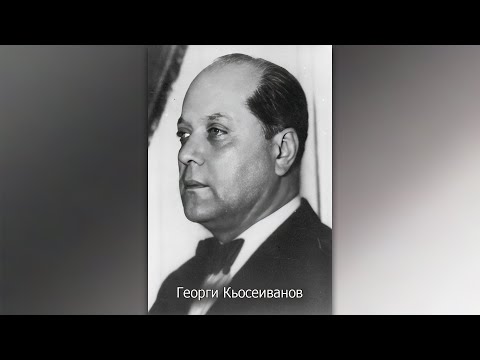 Георги Кьосеиванов